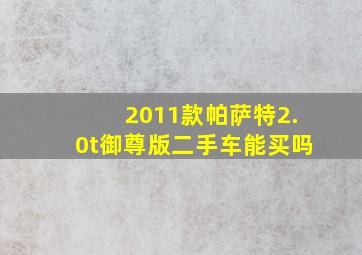 2011款帕萨特2.0t御尊版二手车能买吗